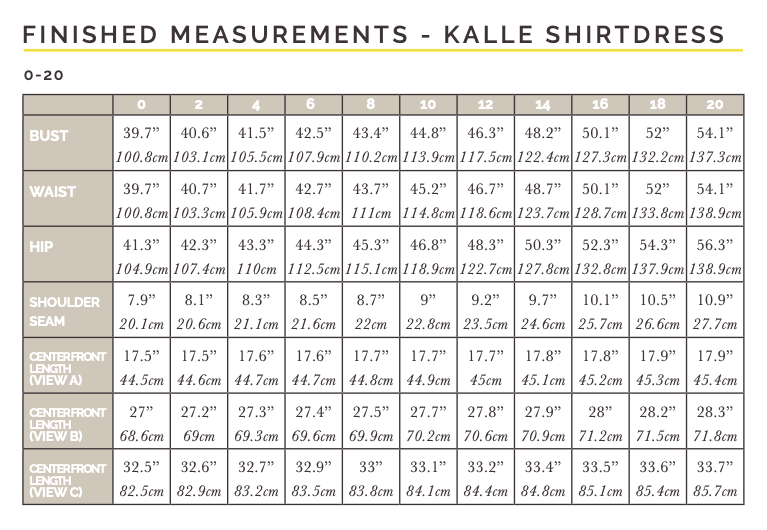 FINISHED MEASUREMENTS - KALLE SHIRTDRESS

0-20

| | 0 | 2 | 4 | 6 | 8 | 10 | 12 | 14 | 16 | 18 | 20 |
|---|---|---|---|---|---|---|---|---|---|---|---|
| BUST | 39.7” 100.8cm | 40.6” 103.1cm | 41.5” 105.5cm | 42.5” 107.9cm | 43.4” 110.2cm | 44.8” 113.9cm | 46.3” 117.5cm | 48.2” 122.4cm | 50.1” 127.3cm | 52” 132.2cm | 54.1” 137.3cm |
| WAIST | 39.7” 100.8cm | 40.7” 103.3cm | 41.7” 105.9cm | 42.7” 108.4cm | 43.7” 111cm | 45.2” 114.8cm | 46.7” 118.6cm | 48.7” 123.7cm | 50.1” 128.7cm | 52” 133.8cm | 54.1” 138.9cm |
| HIP | 41.3” 104.9cm | 42.3” 107.4cm | 43.3” 110cm | 44.3” 112.5cm | 45.3” 115.1cm | 46.8” 118.9cm | 48.3” 122.7cm | 50.3” 127.8cm | 52.3” 132.8cm | 54.3” 137.9cm | 56.3” 138.9cm |
| SHOULDER SEAM | 7.9” 20.1cm | 8.1” 20.6cm | 8.3” 21.1cm | 8.5” 21.6cm | 8.7” 22cm | 9” 22.8cm | 9.2” 23.5cm | 9.7” 24.6cm | 10.1” 25.7cm | 10.5” 26.6cm | 10.9” 27.7cm |
| CENTERFRONT LENGTH (VIEW A) | 17.5” 44.5cm | 17.5” 44.6cm | 17.6” 44.7cm | 17.6” 44.7cm | 17.7” 44.8cm | 17.7” 44.9cm | 17.7” 45cm | 17.8” 45.1cm | 17.8” 45.2cm | 17.9” 45.3cm | 17.9” 45.4cm |
| CENTERFRONT LENGTH (VIEW B) | 27” 68.6cm | 27.2” 69cm | 27.3” 69.3cm | 27.4” 69.6cm | 27.5” 69.9cm | 27.7” 70.2cm | 27.8” 70.6cm | 27.9” 70.9cm | 28” 71.2cm | 28.2” 71.5cm | 28.3” 71.8cm |
| CENTERFRONT LENGTH (VIEW C) | 32.5” 82.5cm | 32.6” 82.9cm | 32.7” 83.2cm | 32.9” 83.5cm | 33” 83.8cm | 33.1” 84.1cm | 33.2” 84.4cm | 33.4” 84.8cm | 33.5” 85.1cm | 33.6” 85.4cm | 33.7” 85.7cm |